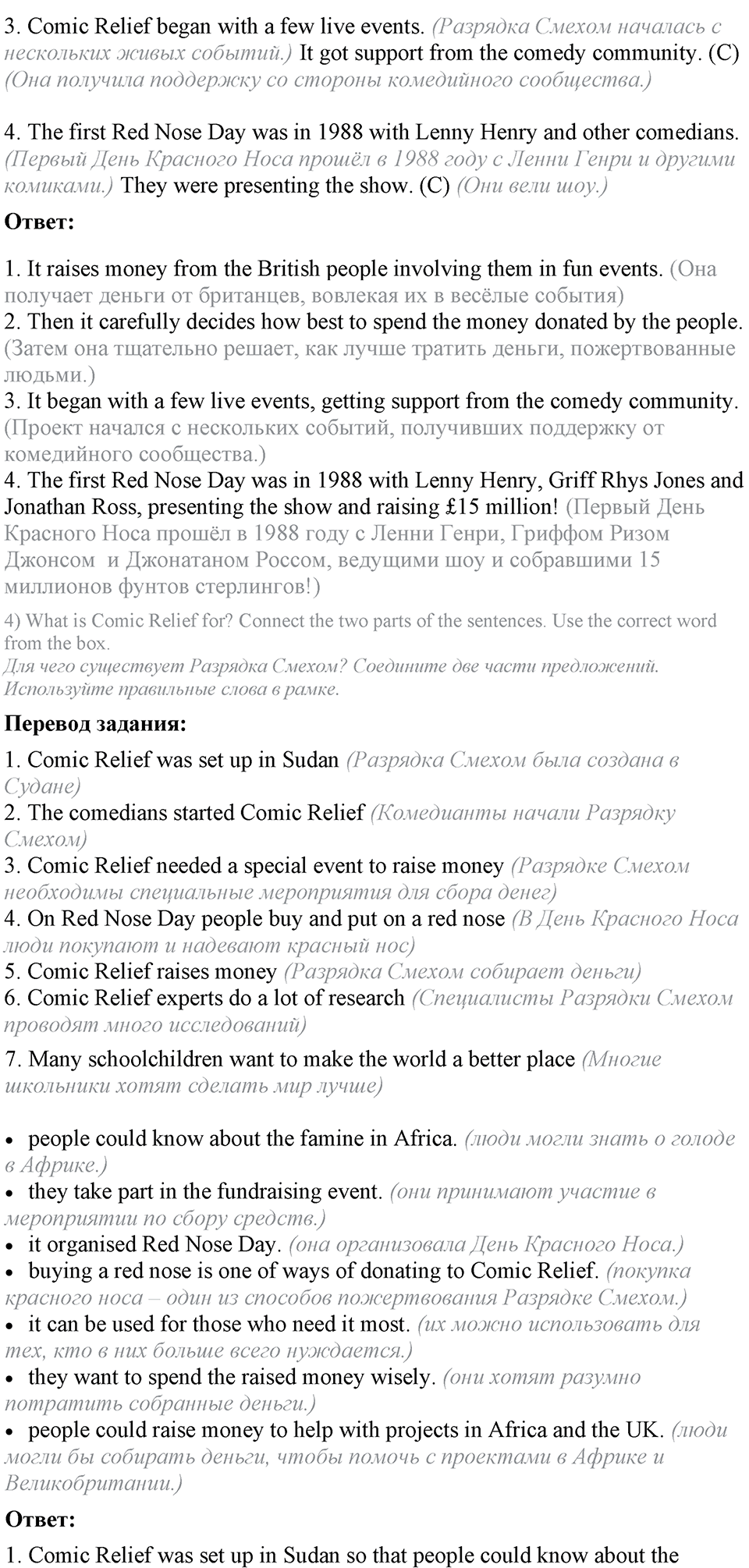 3. Comic Relief began with a few live events. (Разрядка Смехом началась с нескольких живых событий.) It got support from the comedy community. (C) (Она получила поддержку со стороны комедийного сообщества.)

4. The first Red Nose Day was in 1988 with Lenny Henry and other comedians. (Первый День Красного Носа прошёл в 1988 году с Ленни Генри и другими комиками.) They were presenting the show. (C) (Они вели шоу.)

Ответ:

1. It raises money from the British people involving them in fun events. (Она получает деньги от британцев, вовлекая их в весёлые события)
2. Then it carefully decides how best to spend the money donated by the people. (Затем она тщательно решает, как лучше тратить деньги, пожертвованные людьми.)
3. It began with a few live events, getting support from the comedy community. (Проект начался с нескольких событий, получивших поддержку от комедийного сообщества.)
4. The first Red Nose Day was in 1988 with Lenny Henry, Griff Rhys Jones and Jonathan Ross, presenting the show and raising £15 million! (Первый День Красного Носа прошёл в 1988 году с Ленни Генри, Гриффом Ризом Джонсом и Джонатаном Россом, ведущими шоу и собравшими 15 миллионов фунтов стерлингов!)

4) What is Comic Relief for? Connect the two parts of the sentences. Use the correct word from the box.
Для чего существует Разрядка Смехом? Соедините две части предложений. Используйте правильные слова в рамке.

Перевод задания:

1. Comic Relief was set up in Sudan (Разрядка Смехом была создана в Судане)
2. The comedians started Comic Relief (Комедианты начали Разрядку Смехом)
3. Comic Relief needed a special event to raise money (Разрядке Смехом необходимы специальные мероприятия для сбора денег)
4. On Red Nose Day people buy and put on a red nose (В День Красного Носа люди покупают и надевают красный нос)
5. Comic Relief raises money (Разрядка Смехом собирает деньги)
6. Comic Relief experts do a lot of research (Специалисты Разрядки Смехом проводят много исследований)
7. Many schoolchildren want to make the world a better place (Многие школьники хотят сделать мир лучше)

• people could know about the famine in Africa. (люди могли знать о голоде в Африке.)
• they take part in the fundraising event. (они принимают участие в мероприятии по сбору средств.)
• it organised Red Nose Day. (она организовала День Красного Носа.)
• buying a red nose is one of ways of donating to Comic Relief. (покупка красного носа – один из способов пожертвования Разрядке Смехом.)
• it can be used for those who need it most. (их можно использовать для тех, кто в них больше всего нуждается.)
• they want to spend the raised money wisely. (они хотят разумно потратить собранные деньги.)
• people could raise money to help with projects in Africa and the UK. (люди могли бы собирать деньги, чтобы помочь с проектами в Африке и Великобритании.)

Ответ:

1. Comic Relief was set up in Sudan so that people could know about the